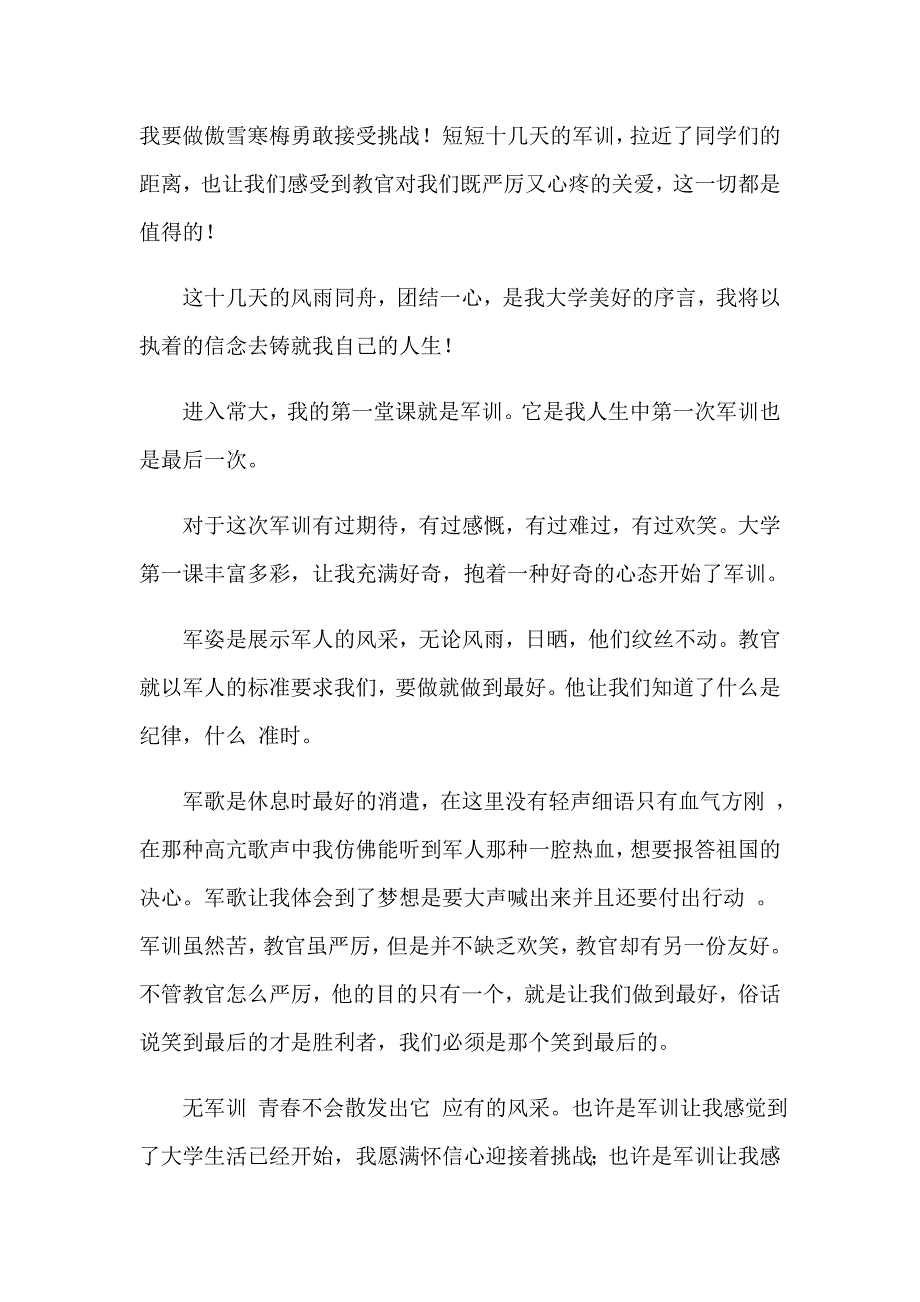 我要做傲雪寒梅勇敢接受挑战！短短十几天的军训，拉近了同学们的距离，也让我们感受到教官对我们既严厉又心疼的关爱，这一切都是值得的！

这十几天的风雨同舟，团结一心，是我大学美好的序言，我将以执着的信念去铸就我自己的人生！

进入常大，我的第一堂课就是军训。它是我人生中第一次军训也是最后一次。

对于这次军训有过期待，有过感慨，有过难过，有过欢笑。大学第一课丰富多彩，让我充满好奇，抱着一种好奇的心态开始了军训。

军姿是展示军人的风采，无论风雨，日晒，他们纹丝不动。教官就以军人的标准要求我们，要做就做到最好。他让我们知道了什么是纪律，什么 准时。

军歌是休息时最好的消遣，在这里没有轻声细语只有血气方刚 ，在那种高亢歌声中我仿佛能听到军人那种一腔热血，想要报答祖国的决心。军歌让我体会到了梦想是要大声喊出来并且还要付出行动 。军训虽然苦，教官虽严厉，但是并不缺乏欢笑，教官却有另一份友好。不管教官怎么严厉，他的目的只有一个，就是让我们做到最好，俗话说笑到最后的才是胜利者，我们必须是那个笑到最后的。

无军训 青春不会散发出它 应有的风采。也许是军训让我感觉到了大学生活已经开始，我愿满怀信心迎接着挑战;也许是军训让我感